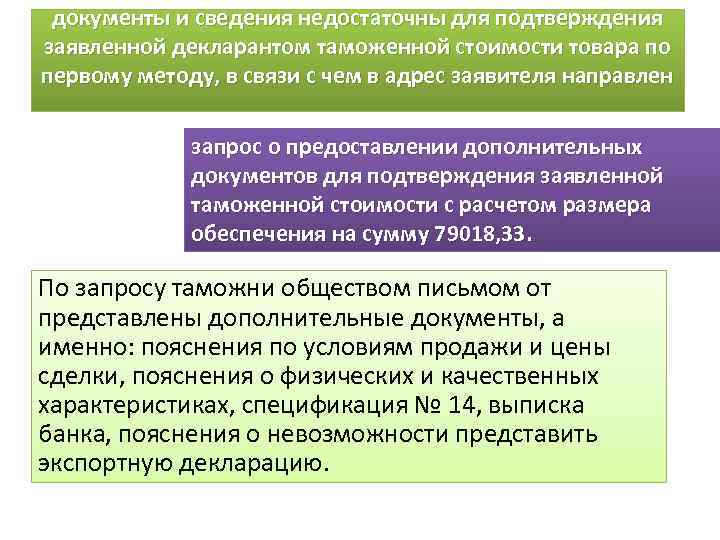 документы и сведения недостаточны для подтверждения заявленной декларантом таможенной стоимости товара по первому методу, в связи с чем в адрес заявителя направлен

запрос о предоставлении дополнительных документов для подтверждения заявленной таможенной стоимости с расчетом размера обеспечения на сумму 79018,33.

По запросу таможни обществом письмом от представлены дополнительные документы, а именно: пояснения по условиям продажи и цены сделки, пояснения о физических и качественных характеристиках, спецификация № 14, выписка банка, пояснения о невозможности представить экспортную декларацию.